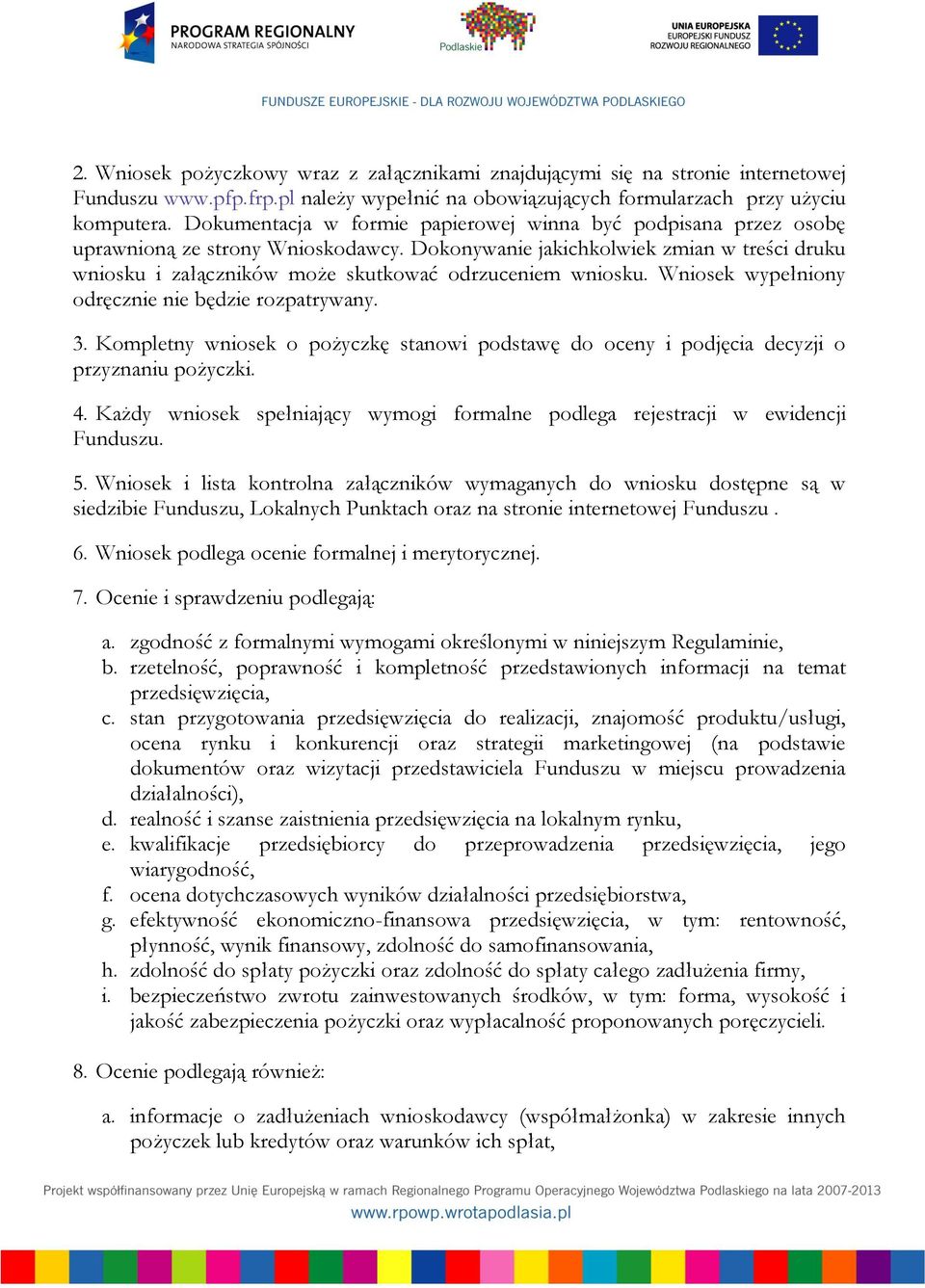 PROGRAM REGIONALNY
NARODOWA STRATEGIA SPÓJNOŚCI

Podlaskie

UNIA EUROPEJSKA
EUROPEJSKI FUNDUSZ
ROZWOJU REGIONALNEGO

FUNDUSZE EUROPEJSKIE - DLA ROZWOJU WOJEWÓDZTWA PODLASKIEGO

2. Wniosek pożyczkowy wraz z załącznikami znajdującymi się na stronie internetowej Funduszu www.pfp.frp.pl należy wypełnić na obowiązujących formularzach przy użyciu komputera. Dokumentacja w formie papierowej winna być podpisana przez osobę uprawnioną ze strony Wnioskodawcy. Dokonywanie jakichkolwiek zmian w treści druku wniosku i załączników może skutkować odrzuceniem wniosku. Wniosek wypełniony odręcznie nie będzie rozpatrywany.

3. Kompletny wniosek o pożyczkę stanowi podstawę do oceny i podjęcia decyzji o przyznaniu pożyczki.

4. Każdy wniosek spełniający wymogi formalne podlega rejestracji w ewidencji Funduszu.

5. Wniosek i lista kontrolna załączników wymaganych do wniosku dostępne są w siedzibie Funduszu, Lokalnych Punktach oraz na stronie internetowej Funduszu .

6. Wniosek podlega ocenie formalnej i merytorycznej.

7. Ocenie i sprawdzeniu podlegają:

a. zgodność z formalnymi wymogami określonymi w niniejszym Regulaminie,
b. rzetelność, poprawność i kompletność przedstawionych informacji na temat przedsięwzięcia,
c. stan przygotowania przedsięwzięcia do realizacji, znajomość produktu/usługi, ocena rynku i konkurencji oraz strategii marketingowej (na podstawie dokumentów oraz wizytacji przedstawiciela Funduszu w miejscu prowadzenia działalności),
d. realność i szanse zaistnienia przedsięwzięcia na lokalnym rynku,
e. kwalifikacje przedsiębiorcy do przeprowadzenia przedsięwzięcia, jego wiarygodność,
f. ocena dotychczasowych wyników działalności przedsiębiorstwa,
g. efektywność ekonomiczno-finansowa przedsięwzięcia, w tym: rentowność, płynność, wynik finansowy, zdolność do samofinansowania,
h. zdolność do spłaty pożyczki oraz zdolność do spłaty całego zadłużenia firmy,
i. bezpieczeństwo zwrotu zainwestowanych środków, w tym: forma, wysokość i jakość zabezpieczenia pożyczki oraz wypłacalność proponowanych poręczycieli.

8. Ocenie podlegają również:

a. informacje o zadłużeniach wnioskodawcy (współmałżonka) w zakresie innych pożyczek lub kredytów oraz warunków ich spłat,

Projekt współfinansowany przez Unię Europejską w ramach Regionalnego Programu Operacyjnego Województwa Podlaskiego na lata 2007-2013
www.rpowp.wrotapodlasia.pl